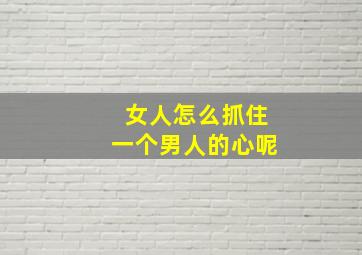 女人怎么抓住
一个男人的心呢